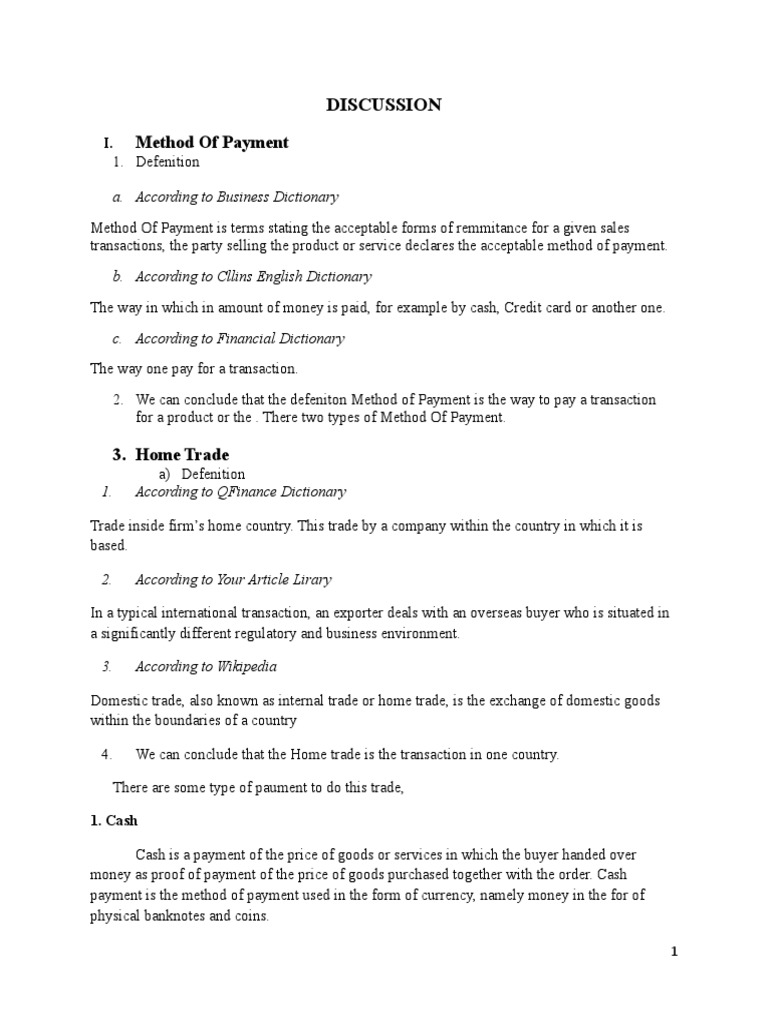 DISCUSSION

I. Method Of Payment

1. Defenition

a. According to Business Dictionary

Method Of Payment is terms stating the acceptable forms of remmitance for a given sales transactions, the party selling the product or service declares the acceptable method of payment.

b. According to Cllins English Dictionary

The way in which in amount of money is paid, for example by cash, Credit card or another one.

c. According to Financial Dictionary

The way one pay for a transaction.

2. We can conclude that the defeniton Method of Payment is the way to pay a transaction for a product or the . There two types of Method Of Payment.

3. Home Trade

a) Defenition

1. According to QFinance Dictionary

Trade inside firm's home country. This trade by a company within the country in which it is based.

2. According to Your Article Lirary

In a typical international transaction, an exporter deals with an overseas buyer who is situated in a significantly different regulatory and business environment.

3. According to Wikipedia

Domestic trade, also known as internal trade or home trade, is the exchange of domestic goods within the boundaries of a country

4. We can conclude that the Home trade is the transaction in one country.

There are some type of paument to do this trade,

1. Cash

Cash is a payment of the price of goods or services in which the buyer handed over money as proof of payment of the price of goods purchased together with the order. Cash payment is the method of payment used in the form of currency, namely money in the for of physical banknotes and coins.

1